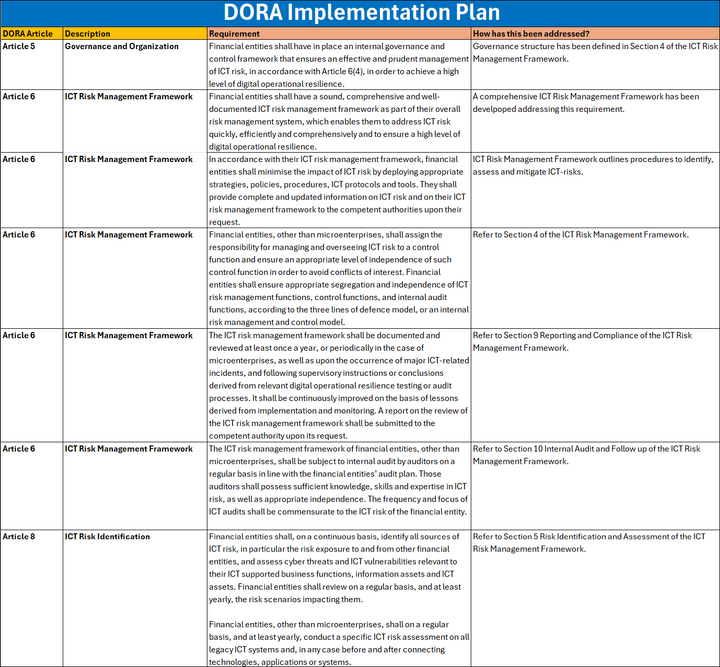 DORA Implementation Plan

| DORA Article | Description | Requirement | How has this been addressed? |
|---|---|---|---|
| Article 5 | Governance and Organization | Financial entities shall have in place an internal governance and control framework that ensures an effective and prudent management of ICT risk, in accordance with Article 6(4), in order to achieve a high level of digital operational resilience. | Governance structure has been defined in Section 4 of the ICT Risk Management Framework. |
| Article 6 | ICT Risk Management Framework | Financial entities shall have a sound, comprehensive and well-documented ICT risk management framework as part of their overall risk management system, which enables them to address ICT risk quickly, efficiently and comprehensively and to ensure a high level of digital operational resilience. | A comprehensive ICT Risk Management Framework has been develpoped addressing this requirement. |
| Article 6 | ICT Risk Management Framework | In accordance with their ICT risk management framework, financial entities shall minimise the impact of ICT risk by deploying appropriate strategies, policies, procedures, ICT protocols and tools. They shall provide complete and updated information on ICT risk and on their ICT risk management framework to the competent authorities upon their request. | ICT Risk Management Framework outlines procedures to identify, assess and mitigate ICT-risks. |
| Article 6 | ICT Risk Management Framework | Financial entities, other than microenterprises, shall assign the responsibility for managing and overseeing ICT risk to a control function and ensure an appropriate level of independence of such control function in order to avoid conflicts of interest. Financial entities shall ensure appropriate segregation and independence of ICT risk management functions, control functions, and internal audit functions, according to the three lines of defence model, or an internal risk management and control model. | Refer to Section 4 of the ICT Risk Management Framework. |
| Article 6 | ICT Risk Management Framework | The ICT risk management framework shall be documented and reviewed at least once a year, or periodically in the case of microenterprises, as well as upon the occurrence of major ICT-related incidents, and following supervisory instructions or conclusions derived from relevant digital operational resilience testing or audit processes. It shall be continuously improved on the basis of lessons derived from implementation and monitoring. A report on the review of the ICT risk management framework shall be submitted to the competent authority upon its request. | Refer to Section 9 Reporting and Compliance of the ICT Risk Management Framework. |
| Article 6 | ICT Risk Management Framework | The ICT risk management framework of financial entities, other than microenterprises, shall be subject to internal audit by auditors on a regular basis in line with the financial entities' audit plan. Those auditors shall possess sufficient knowledge, skills and expertise in ICT risk, as well as appropriate independence. The frequency and focus of ICT audits shall be commensurate to the ICT risk of the financial entity. | Refer to Section 10 Internal Audit and Follow up of the ICT Risk Management Framework. |
| Article 8 | ICT Risk Identification | Financial entities shall, on a continuous basis, identify all sources of ICT risk, in particular the risk exposure to and from other financial entities, and assess cyber threats and ICT vulnerabilities relevant to their ICT supported business functions, information assets and ICT assets. Financial entities shall review on a regular basis, and at least yearly, the risk scenarios impacting them.<br><br>Financial entities, other than microenterprises, shall on a regular basis, and at least yearly, conduct a specific ICT risk assessment on all legacy ICT systems and, in any case before and after connecting technologies, applications or systems. | Refer to Section 5 Risk Identification and Assessment of the ICT Risk Management Framework. |